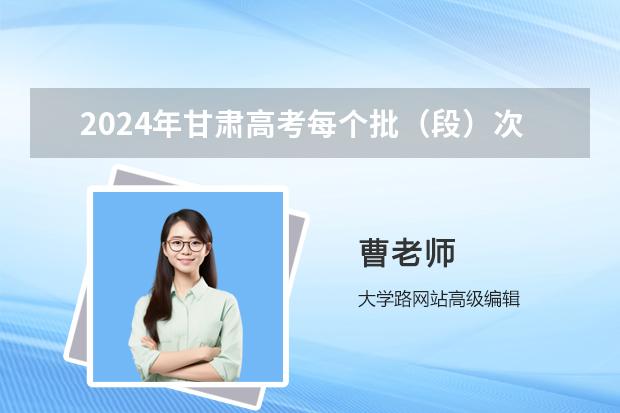 2024年甘肃高考每个批（段）次

曹老师

大学路网站高级编辑